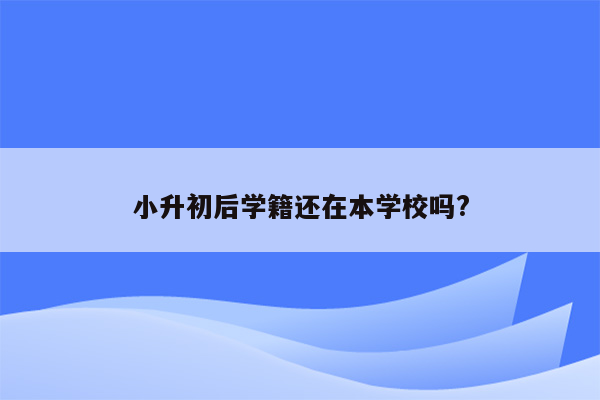 小升初后学籍还在本学校吗?